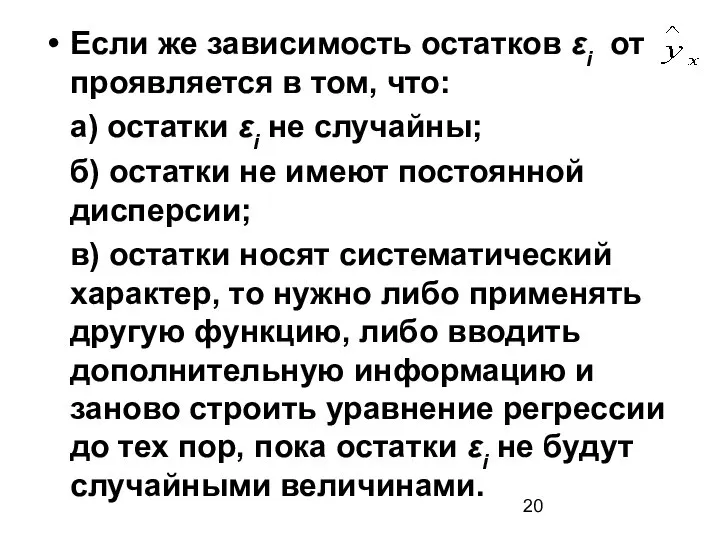 • Если же зависимость остатков $\varepsilon_i$ от $\hat{y}_x$ проявляется в том, что:

а) остатки $\varepsilon_i$ не случайны;

б) остатки не имеют постоянной дисперсии;

в) остатки носят систематический характер, то нужно либо применять другую функцию, либо вводить дополнительную информацию и заново строить уравнение регрессии до тех пор, пока остатки $\varepsilon_i$ не будут случайными величинами.

20